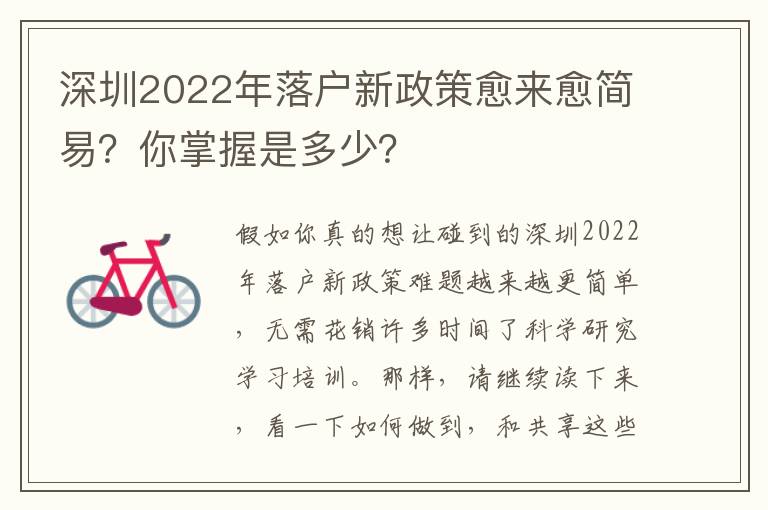 深圳2022年落户新政策愈来愈简易？你掌握是多少？

假如你真的想让碰到的深圳2022年落户新政策难题越来越更简单，无需花销许多时间了科学研究学习培训。那样，请继续读下来，看一下如何做到，和共享这些